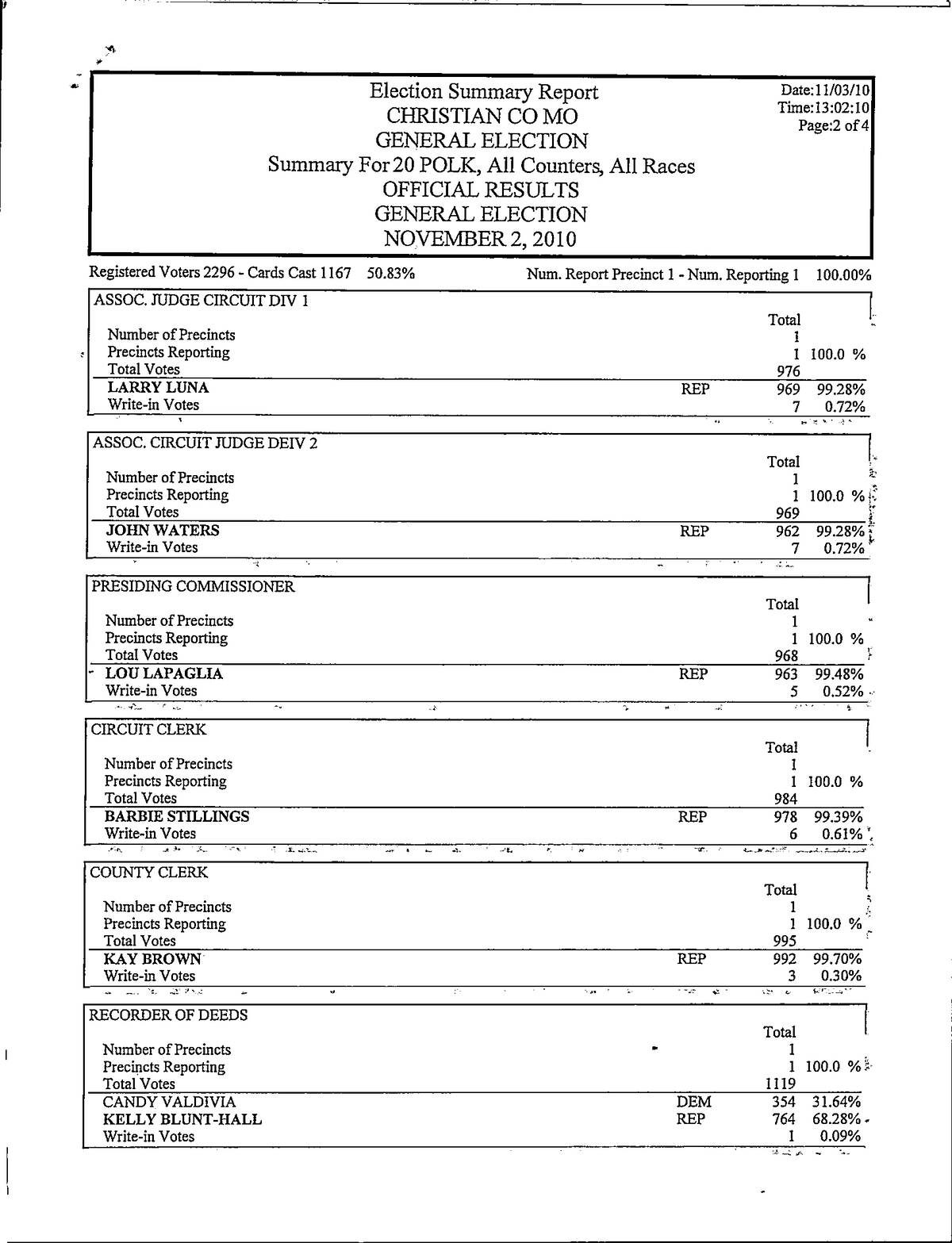 Election Summary Report
CHRISTIAN CO MO
GENERAL ELECTION
Summary For 20 POLK, All Counters, All Races
OFFICIAL RESULTS
GENERAL ELECTION
NOVEMBER 2, 2010

Date:11/03/10
Time:13:02:10
Page:2 of 4

Registered Voters 2296 - Cards Cast 1167 50.83%
Num. Report Precinct 1 - Num. Reporting 1 100.00%

ASSOC. JUDGE CIRCUIT DIV 1

| | | Total | |
|---|---|---|---|
| Number of Precincts | | 1 | |
| Precincts Reporting | | 1 | 100.0 % |
| Total Votes | | 976 | |
| LARRY LUNA | REP | 969 | 99.28% |
| Write-in Votes | | 7 | 0.72% |

ASSOC. CIRCUIT JUDGE DEIV 2

| | | Total | |
|---|---|---|---|
| Number of Precincts | | 1 | |
| Precincts Reporting | | 1 | 100.0 % |
| Total Votes | | 969 | |
| JOHN WATERS | REP | 962 | 99.28% |
| Write-in Votes | | 7 | 0.72% |

PRESIDING COMMISSIONER

| | | Total | |
|---|---|---|---|
| Number of Precincts | | 1 | |
| Precincts Reporting | | 1 | 100.0 % |
| Total Votes | | 968 | |
| LOU LAPAGLIA | REP | 963 | 99.48% |
| Write-in Votes | | 5 | 0.52% |

CIRCUIT CLERK

| | | Total | |
|---|---|---|---|
| Number of Precincts | | 1 | |
| Precincts Reporting | | 1 | 100.0 % |
| Total Votes | | 984 | |
| BARBIE STILLINGS | REP | 978 | 99.39% |
| Write-in Votes | | 6 | 0.61% |

COUNTY CLERK

| | | Total | |
|---|---|---|---|
| Number of Precincts | | 1 | |
| Precincts Reporting | | 1 | 100.0 % |
| Total Votes | | 995 | |
| KAY BROWN | REP | 992 | 99.70% |
| Write-in Votes | | 3 | 0.30% |

RECORDER OF DEEDS

| | | Total | |
|---|---|---|---|
| Number of Precincts | | 1 | |
| Precincts Reporting | | 1 | 100.0 % |
| Total Votes | | 1119 | |
| CANDY VALDIVIA | DEM | 354 | 31.64% |
| KELLY BLUNT-HALL | REP | 764 | 68.28% |
| Write-in Votes | | 1 | 0.09% |